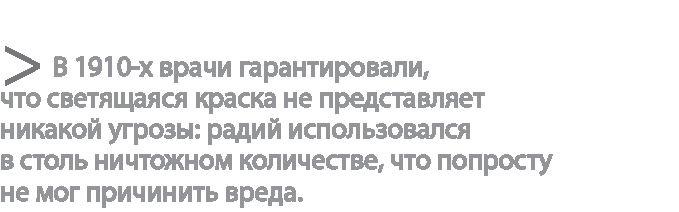 > В 1910-х врачи гарантировали, что светящаяся краска не представляет никакой угрозы: радий использовался в столь ничтожном количестве, что попросту не мог причинить вреда.